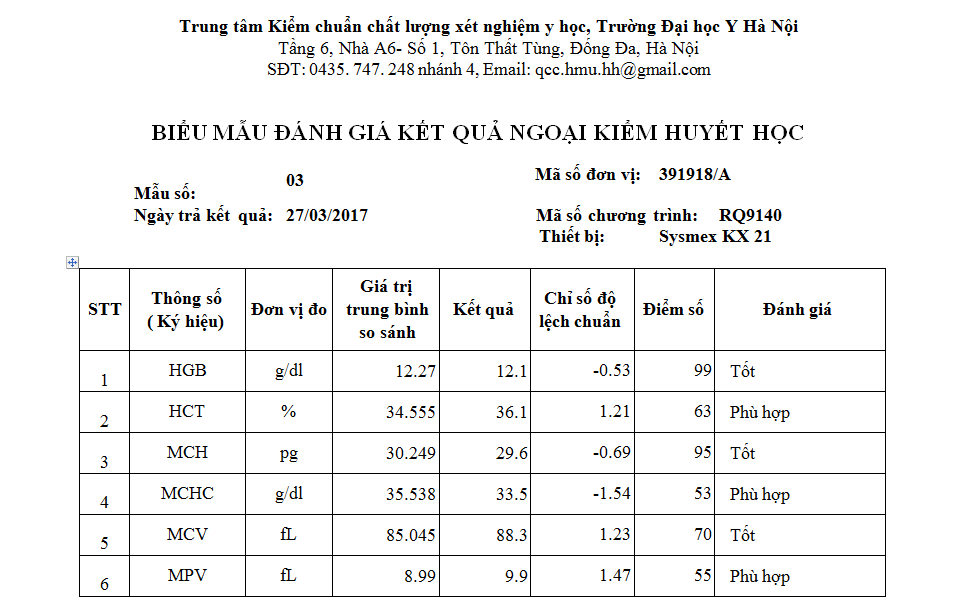 Trung tâm Kiểm chuẩn chất lượng xét nghiệm y học, Trường Đại học Y Hà Nội
Tầng 6, Nhà A6- Số 1, Tôn Thất Tùng, Đống Đa, Hà Nội
SĐT: 0435. 747. 248 nhánh 4, Email: qcc.hmu.hh@gmail.com

BIỂU MẪU ĐÁNH GIÁ KẾT QUẢ NGOẠI KIỂM HUYẾT HỌC

Mẫu số: 03
Ngày trả kết quả: 27/03/2017

Mã số đơn vị: 391918/A
Mã số chương trình: RQ9140
Thiết bị: Sysmex KX 21

| STT | Thông số ( Ký hiệu) | Đơn vị đo | Giá trị trung bình so sánh | Kết quả | Chỉ số độ lệch chuẩn | Điểm số | Đánh giá |
|---|---|---|---|---|---|---|---|
| 1 | HGB | g/dl | 12.27 | 12.1 | -0.53 | 99 | Tốt |
| 2 | HCT | % | 34.555 | 36.1 | 1.21 | 63 | Phù hợp |
| 3 | MCH | pg | 30.249 | 29.6 | -0.69 | 95 | Tốt |
| 4 | MCHC | g/dl | 35.538 | 33.5 | -1.54 | 53 | Phù hợp |
| 5 | MCV | fL | 85.045 | 88.3 | 1.23 | 70 | Tốt |
| 6 | MPV | fL | 8.99 | 9.9 | 1.47 | 55 | Phù hợp |